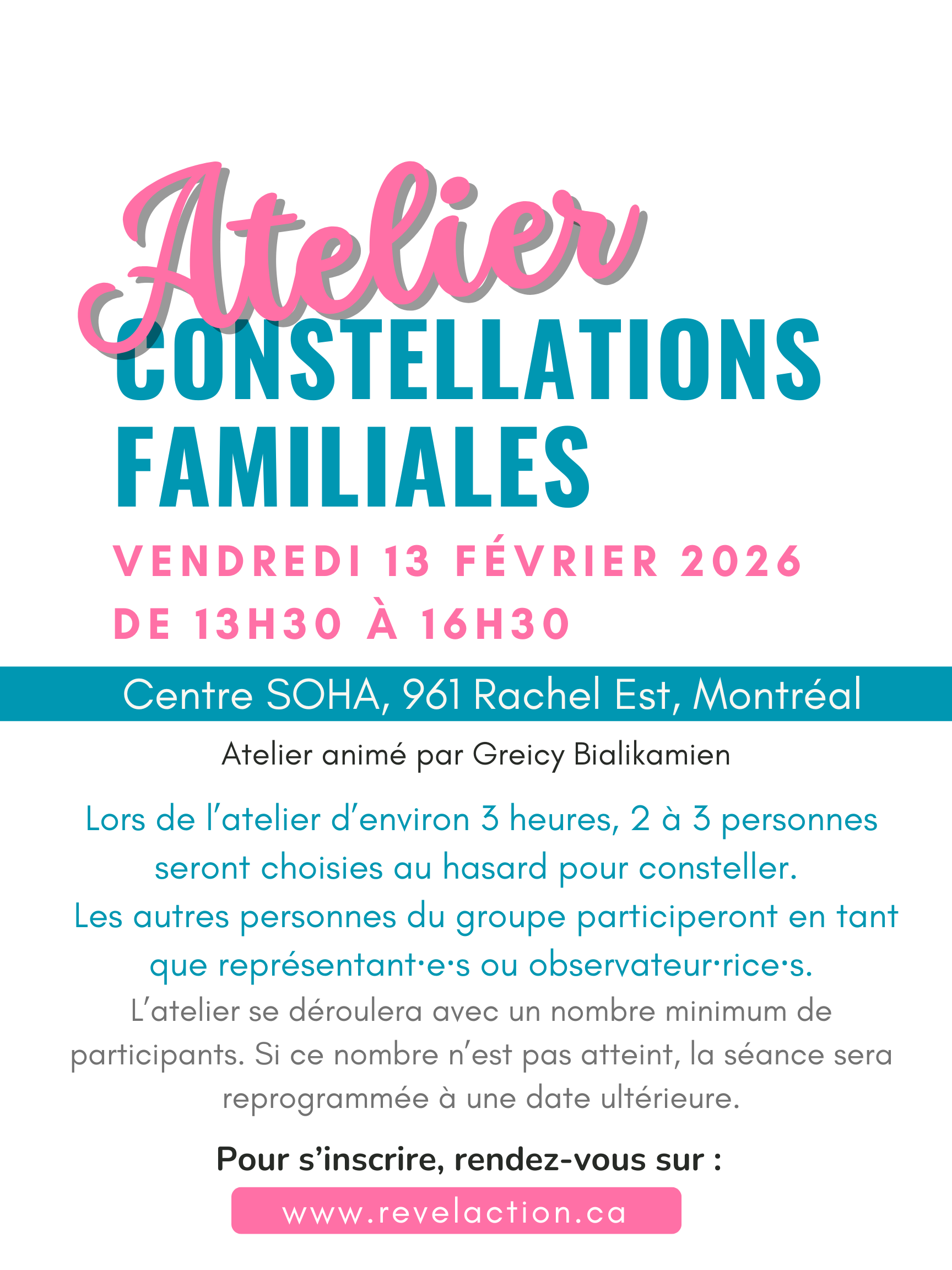 Atelier
CONSTELLATIONS FAMILIALES

VENDREDI 13 FÉVRIER 2026
DE 13H30 À 16H30

Centre SOHA, 961 Rachel Est, Montréal

Atelier animé par Greicy Bialikamien

Lors de l'atelier d'environ 3 heures, 2 à 3 personnes seront choisies au hasard pour consteller.
Les autres personnes du groupe participeront en tant que représentant·e·s ou observateur·rice·s.
L'atelier se déroulera avec un nombre minimum de participants. Si ce nombre n'est pas atteint, la séance sera reprogrammée à une date ultérieure.

Pour s'inscrire, rendez-vous sur :

www.revelaction.ca